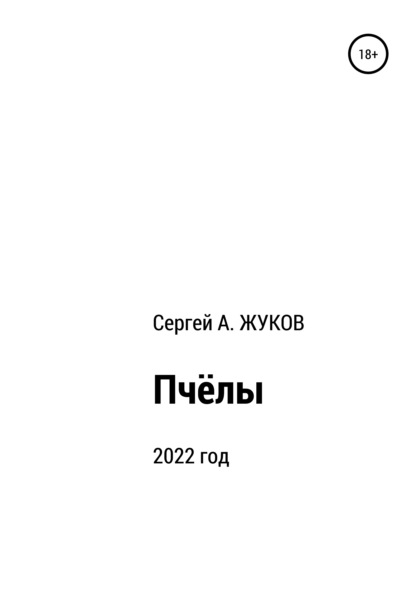 18+

Сергей А. ЖУКОВ

Пчёлы

2022 год